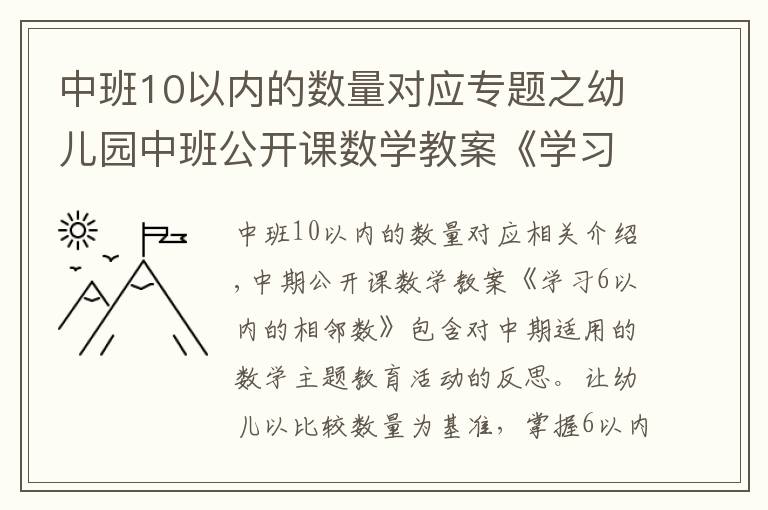 中班10以内的数量对应专题之幼儿园中班公开课数学教案《学习

中班10以内的数量对应相关介绍，中期公开课数学教案《学习6以内的相邻数》包含对中期适用的数学主题教育活动的反思。让幼儿以比较数量为基准，掌握6以内